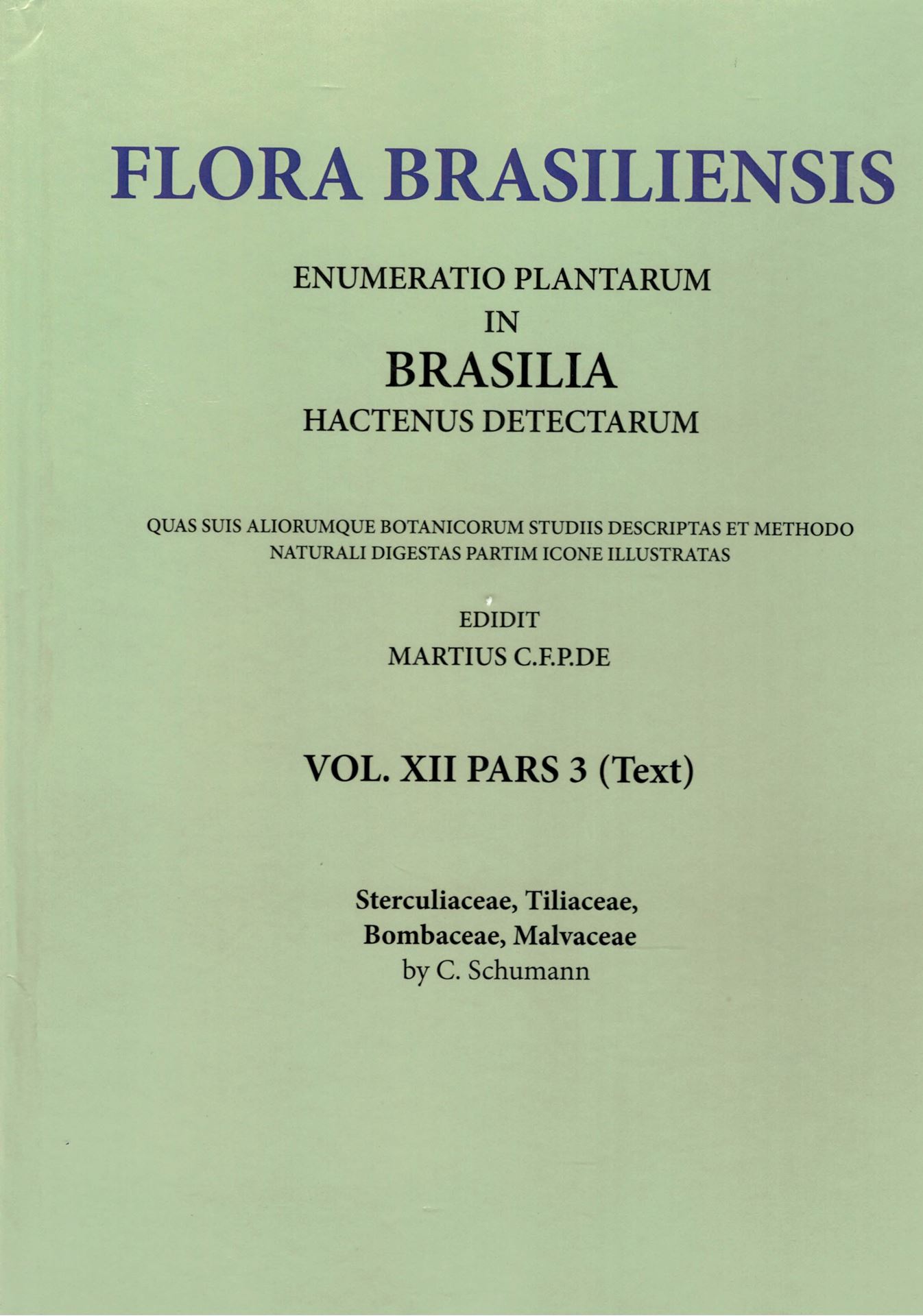 FLORA BRASILIENSIS

ENUMERATIO PLANTARUM
IN
BRASILIA
HACTENUS DETECTARUM

QUAS SUIS ALIORUMQUE BOTANICORUM STUDIIS DESCRIPTAS ET METHODO NATURALI DIGESTAS PARTIM ICONE ILLUSTRATAS

EDIDIT
MARTIUS C.F.P.DE

VOL. XII PARS 3 (Text)

Sterculiaceae, Tiliaceae,
Bombaceae, Malvaceae
by C. Schumann